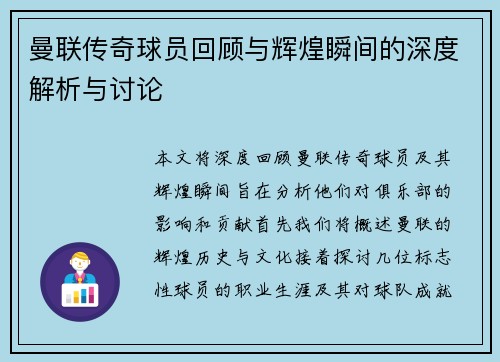 曼联传奇球员回顾与辉煌瞬间的深度解析与讨论

本文将深度回顾曼联传奇球员及其辉煌瞬间旨在分析他们对俱乐部的影响和贡献首先我们将概述曼联的辉煌历史与文化接着探讨几位标志性球员的职业生涯及其对球队成就